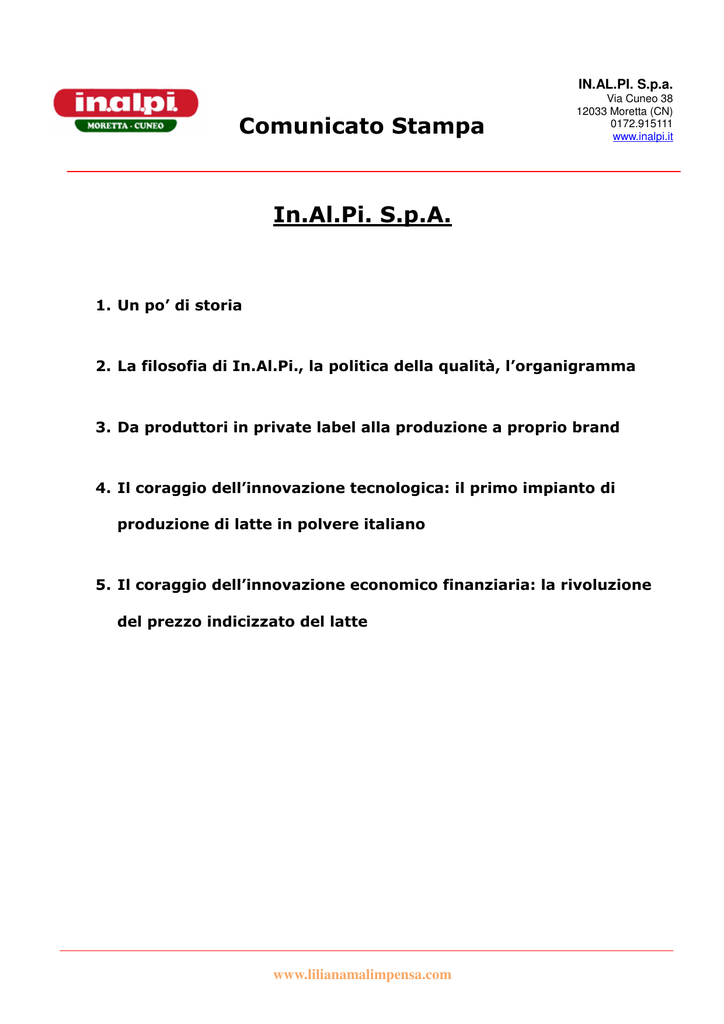 inalpi
MORETTA - CUNEO

Comunicato Stampa

IN.AL.PI. S.p.a.
Via Cuneo 38
12033 Moretta (CN)
0172.915111
www.inalpi.it

In.Al.Pi. S.p.A.

1. Un po' di storia

2. La filosofia di In.Al.Pi., la politica della qualità, l'organigramma

3. Da produttori in private label alla produzione a proprio brand

4. Il coraggio dell'innovazione tecnologica: il primo impianto di produzione di latte in polvere italiano

5. Il coraggio dell'innovazione economico finanziaria: la rivoluzione del prezzo indicizzato del latte

www.lilianamalimpensa.com